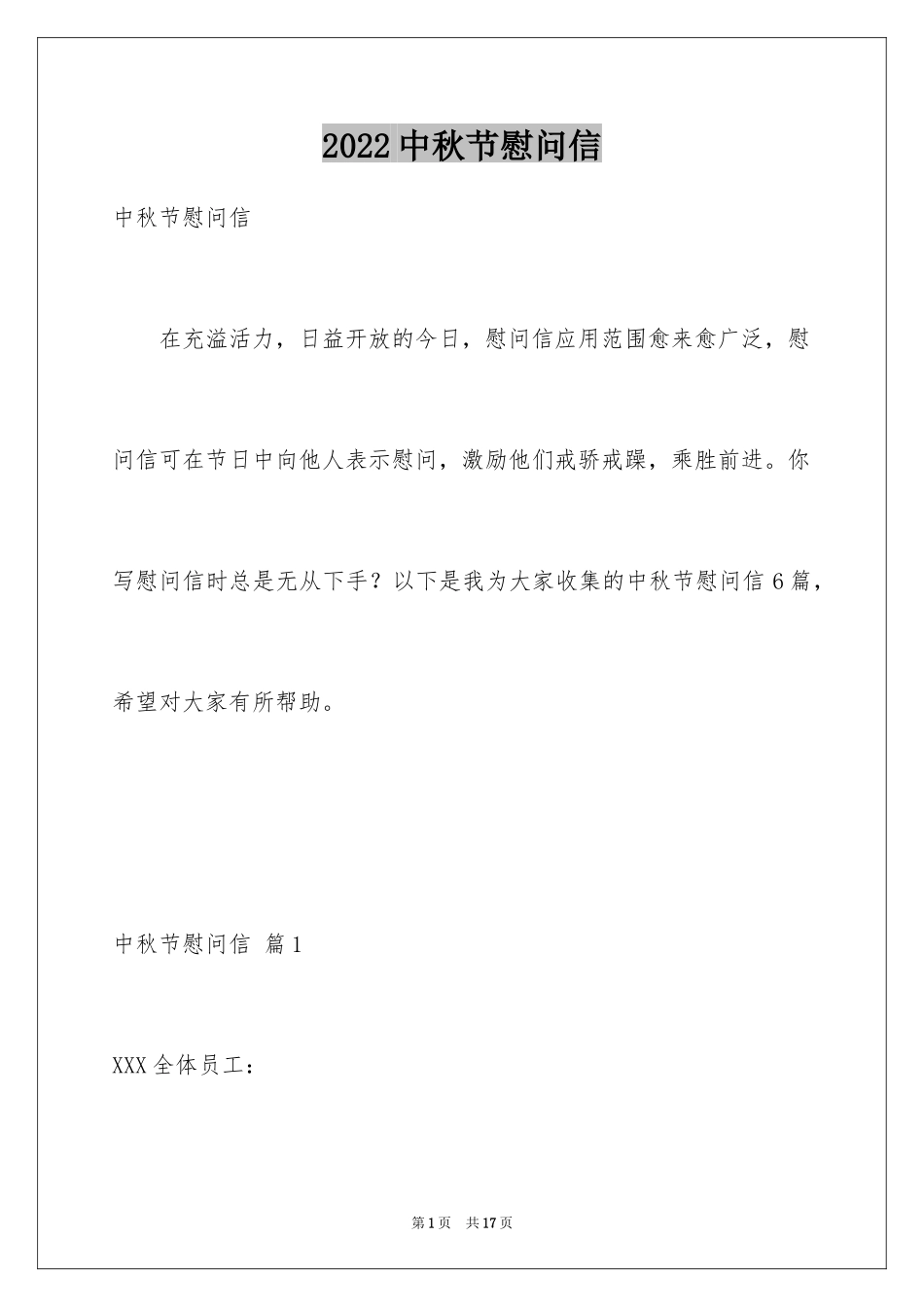 2022 中秋节慰问信

中秋节慰问信

在充溢活力，日益开放的今日，慰问信应用范围愈来愈广泛，慰问信可在节日中向他人表示慰问，激励他们戒骄戒躁，乘胜前进。你写慰问信时总是无从下手？以下是我为大家收集的中秋节慰问信 6 篇，希望对大家有所帮助。

中秋节慰问信 篇 1

XXX 全体员工：

第 1 页 共 17 页